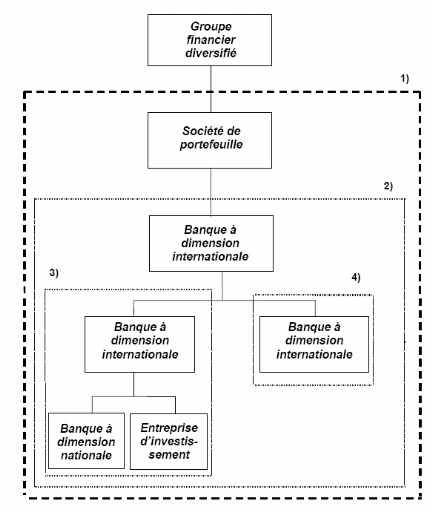 Groupe financier diversifié

1)

Société de portefeuille

2)

Banque à dimension internationale

3)

4)

Banque à dimension internationale

Banque à dimension internationale

Banque à dimension nationale

Entreprise d'investissement